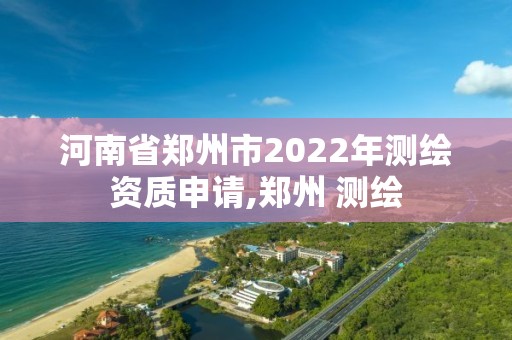 河南省郑州市2022年测绘资质申请,郑州 测绘